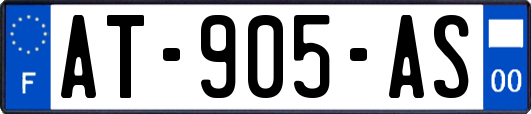 F
AT-905-AS
00